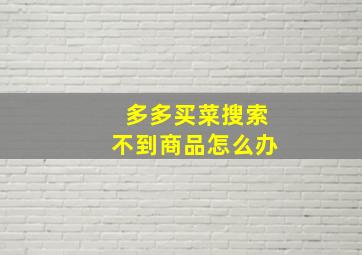 多多买菜搜索
不到商品怎么办